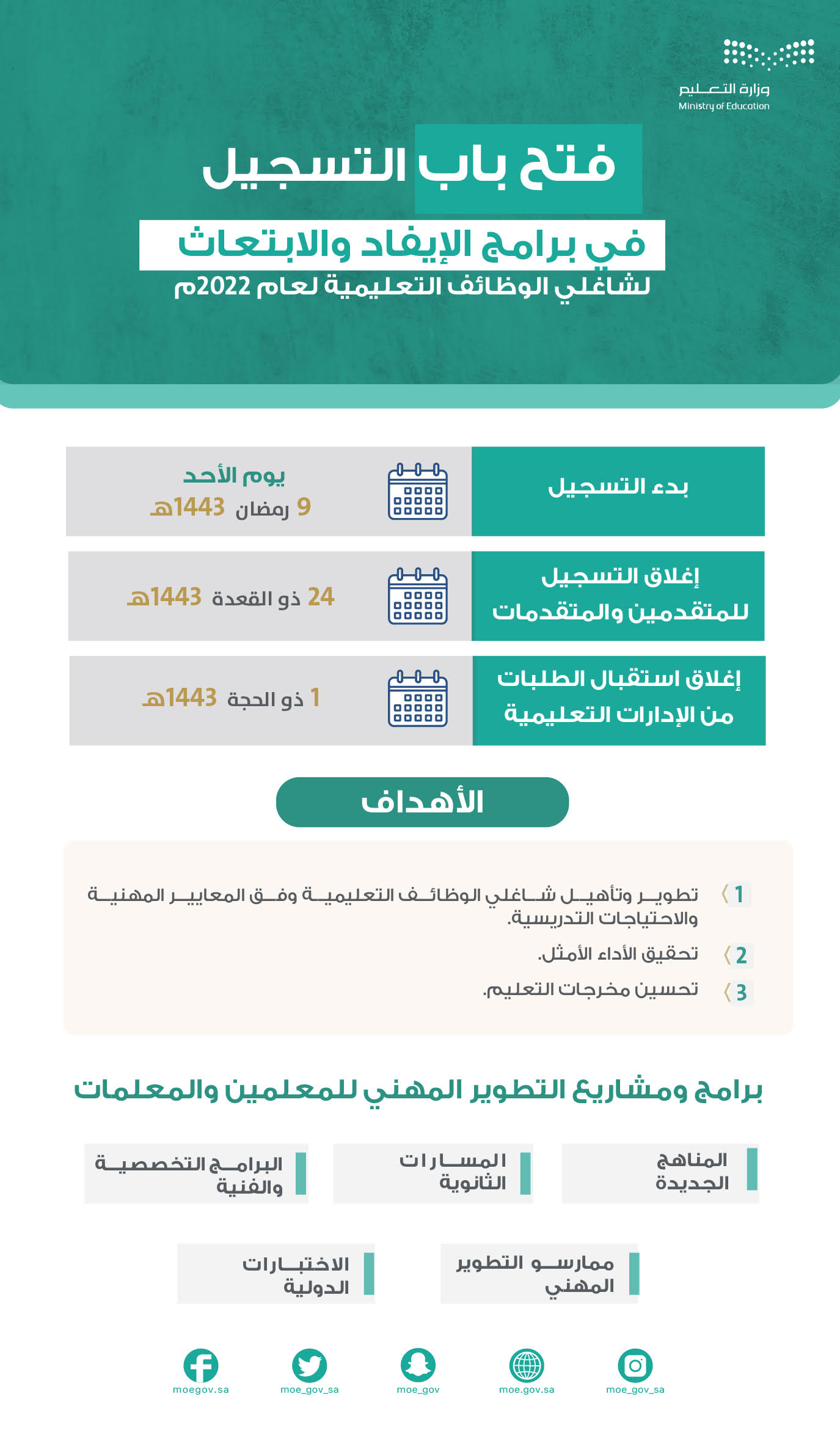 وزارة التعليم
Ministry of Education

فتح باب التسجيل

في برامج الإيفاد والابتعاث

لشاغلي الوظائف التعليمية لعام 2022م

بدء التسجيل

يوم الأحد
9 رمضان 1443هـ

إغلاق التسجيل للمتقدمين والمتقدمات

24 ذو القعدة 1443هـ

إغلاق استقبال الطلبات من الإدارات التعليمية

1 ذو الحجة 1443هـ

الأهداف

1 تطوير وتأهيل شاغلي الوظائف التعليمية وفق المعايير المهنية والاحتياجات التدريسية.

2 تحقيق الأداء الأمثل.

3 تحسين مخرجات التعليم.

برامج ومشاريع التطوير المهني للمعلمين والمعلمات

المناهج الجديدة

المسارات الثانوية

البرامج التخصصية والفنية

ممارسو التطوير المهني

الاختبارات الدولية

moe_gov_sa
moe.gov.sa
moe_gov
moe_gov_sa
moegov.sa